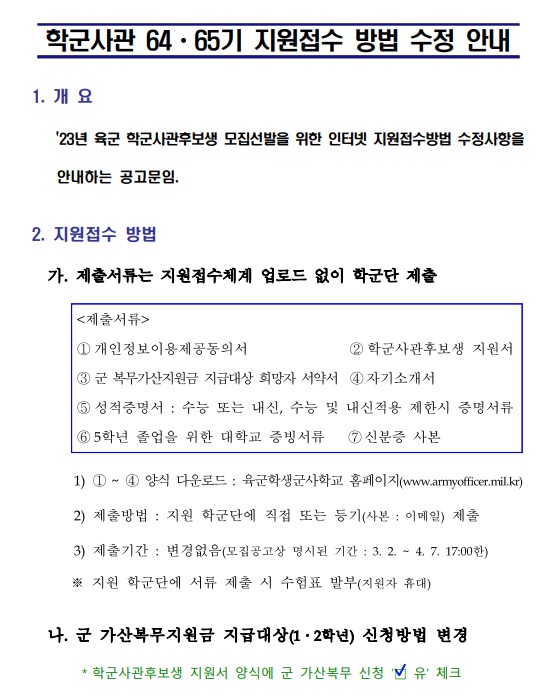 학군사관 64 · 65기 지원접수 방법 수정 안내

1. 개 요

'23년 육군 학군사관후보생 모집선발을 위한 인터넷 지원접수방법 수정사항을 안내하는 공고문임.

2. 지원접수 방법

가. 제출서류는 지원접수체계 업로드 없이 학군단 제출

<제출서류>
① 개인정보이용제공동의서 ② 학군사관후보생 지원서
③ 군 복무가산지원금 지급대상 희망자 서약서 ④ 자기소개서
⑤ 성적증명서 : 수능 또는 내신, 수능 및 내신적용 제한시 증명서류
⑥ 5학년 졸업을 위한 대학교 증빙서류 ⑦ 신분증 사본

1) ① ~ ④ 양식 다운로드 : 육군학생군사학교 홈페이지(www.armyofficer.mil.kr)

2) 제출방법 : 지원 학군단에 직접 또는 등기(사본 : 이메일) 제출

3) 제출기간 : 변경없음(모집공고상 명시된 기간 : 3. 2. ~ 4. 7. 17:00한)

※ 지원 학군단에 서류 제출 시 수험표 발부(지원자 휴대)

나. 군 가산복무지원금 지급대상(1 · 2학년) 신청방법 변경

* 학군사관후보생 지원서 양식에 군 가산복무 신청 '☑ 유' 체크